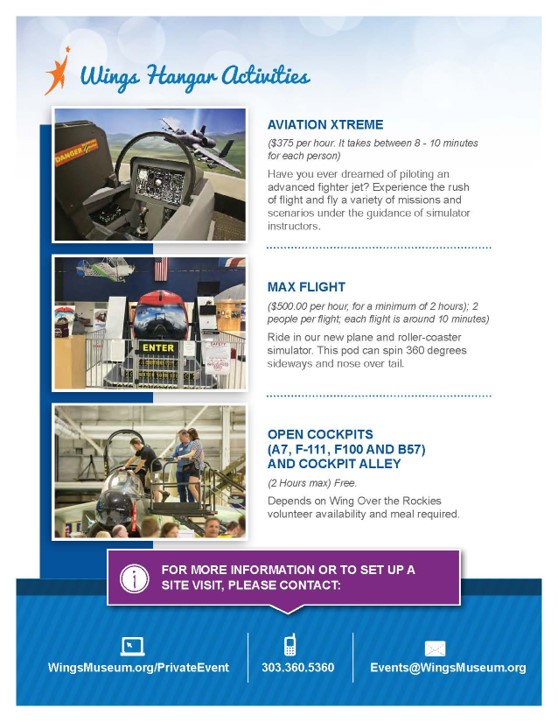 Wings Hangar Activities

DANGER

AVIATION XTREME

($375 per hour. It takes between 8 - 10 minutes for each person)

Have you ever dreamed of piloting an advanced fighter jet? Experience the rush of flight and fly a variety of missions and scenarios under the guidance of simulator instructors.

ENTER

MAX FLIGHT

($500.00 per hour, for a minimum of 2 hours); 2 people per flight; each flight is around 10 minutes)

Ride in our new plane and roller-coaster simulator. This pod can spin 360 degrees sideways and nose over tail.

OPEN COCKPITS (A7, F-111, F100 AND B57) AND COCKPIT ALLEY

(2 Hours max) Free.

Depends on Wing Over the Rockies volunteer availability and meal required.

FOR MORE INFORMATION OR TO SET UP A SITE VISIT, PLEASE CONTACT:

WingsMuseum.org/PrivateEvent

303.360.5360

Events@WingsMuseum.org